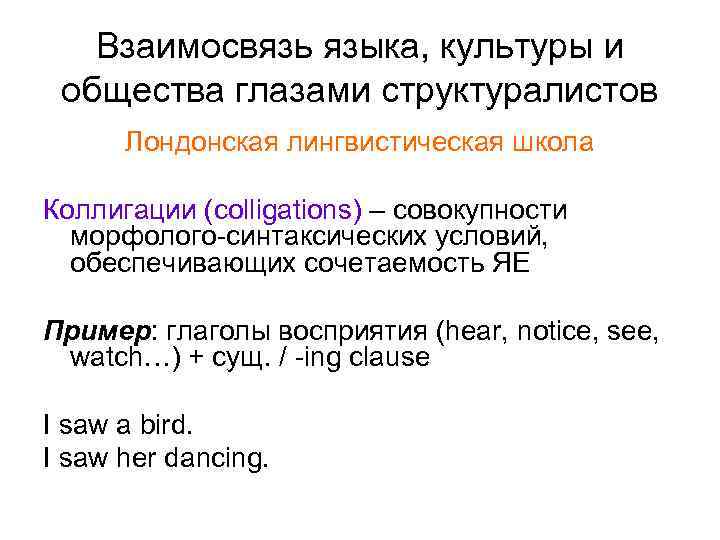 Взаимосвязь языка, культуры и общества глазами структуралистов

Лондонская лингвистическая школа

Коллигации (colligations) – совокупности морфолого-синтаксических условий, обеспечивающих сочетаемость ЯЕ

Пример: глаголы восприятия (hear, notice, see, watch…) + сущ. / -ing clause

I saw a bird.
I saw her dancing.